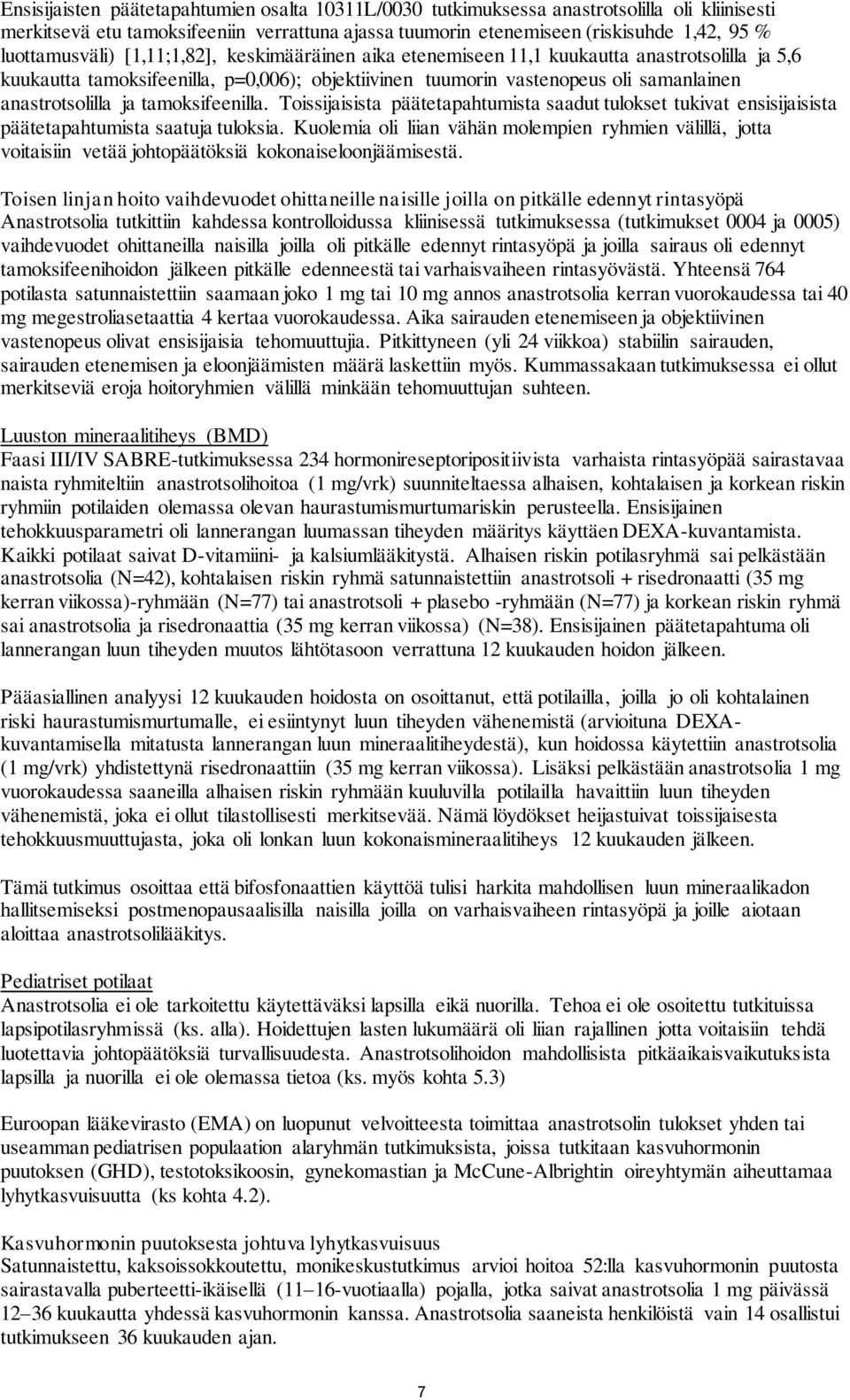 Ensisijaisten päätetapahtumien osalta 10311L/0030 tutkimuksessa anastrotsolilla oli kliinisesti merkitsevä etu tamoksifeeniin verrattuna ajassa tuumorin etenemiseen (riskisuhde 1,42, 95 % luottamusväli) [1,11;1,82], keskimääräinen aika etenemiseen 11,1 kuukautta anastrotsolilla ja 5,6 kuukautta tamoksifeenilla, p=0,006); objektiivinen tuumorin vastenopeus oli samanlainen anastrotsolilla ja tamoksifeenilla. Toissijaisista päätetapahtumista saadut tulokset tukivat ensisijaisista päätetapahtumista saatuja tuloksia. Kuolemia oli liian vähän molempien ryhmien välillä, jotta voitaisiin vetää johtopäätöksiä kokonaiseloonjäämisestä.

Toisen linjan hoito vaihdevuodet ohittaneille naisille joilla on pitkälle edennyt rintasyöpä
Anastrotsolia tutkittiin kahdessa kontrolloidussa kliinisessä tutkimuksessa (tutkimukset 0004 ja 0005) vaihdevuodet ohittaneilla naisilla joilla oli pitkälle edennyt rintasyöpä ja joilla sairaus oli edennyt tamoksifeenihoidon jälkeen pitkälle edenneestä tai varhaisvaiheen rintasyövästä. Yhteensä 764 potilasta satunnaistettiin saamaan joko 1 mg tai 10 mg annos anastrotsolia kerran vuorokaudessa tai 40 mg megestroliasetaattia 4 kertaa vuorokaudessa. Aika sairauden etenemiseen ja objektiivinen vastenopeus olivat ensisijaisia tehomuuttujia. Pitkittyneen (yli 24 viikkoa) stabiilin sairauden, sairauden etenemisen ja eloonjäämisten määrä laskettiin myös. Kummassakaan tutkimuksessa ei ollut merkitseviä eroja hoitoryhmien välillä minkään tehomuuttujan suhteen.

Luuston mineraalitiheys (BMD)
Faasi III/IV SABRE-tutkimuksessa 234 hormonireseptoripositiivista varhaista rintasyöpää sairastavaa naista ryhmiteltiin anastrotsolihoitoa (1 mg/vrk) suunniteltaessa alhaisen, kohtalaisen ja korkean riskin ryhmiin potilaiden olemassa olevan haurastumismurtumariskin perusteella. Ensisijainen tehokkuusparametri oli lannerangan luumassan tiheyden määritys käyttäen DEXA-kuvantamista. Kaikki potilaat saivat D-vitamiini- ja kalsiumlääkitystä. Alhaisen riskin potilasryhmä sai pelkästään anastrotsolia (N=42), kohtalaisen riskin ryhmä satunnaistettiin anastrotsoli + risedronaatti (35 mg kerran viikossa)-ryhmään (N=77) tai anastrotsoli + plasebo -ryhmään (N=77) ja korkean riskin ryhmä sai anastrotsolia ja risedronaattia (35 mg kerran viikossa) (N=38). Ensisijainen päätetapahtuma oli lannerangan luun tiheyden muutos lähtötasoon verrattuna 12 kuukauden hoidon jälkeen.

Pääasiallinen analyysi 12 kuukauden hoidosta on osoittanut, että potilailla, joilla jo oli kohtalainen riski haurastumismurtumalle, ei esiintynyt luun tiheyden vähenemistä (arvioituna DEXA-kuvantamisella mitatusta lannerangan luun mineraalitiheydestä), kun hoidossa käytettiin anastrotsolia (1 mg/vrk) yhdistettynä risedronaattiin (35 mg kerran viikossa). Lisäksi pelkästään anastrotsolia 1 mg vuorokaudessa saaneilla alhaisen riskin ryhmään kuuluvilla potilailla havaittiin luun tiheyden vähenemistä, joka ei ollut tilastollisesti merkitsevää. Nämä löydökset heijastuivat toissijaisesta tehokkuusmuuttujasta, joka oli lonkan luun kokonaismineraalitiheys 12 kuukauden jälkeen.

Tämä tutkimus osoittaa että bifosfonaattien käyttöä tulisi harkita mahdollisen luun mineraalikadon hallitsemiseksi postmenopausaalisilla naisilla joilla on varhaisvaiheen rintasyöpä ja joille aiotaan aloittaa anastrotsolilääkitys.

Pediatriset potilaat
Anastrotsolia ei ole tarkoitettu käytettäväksi lapsilla eikä nuorilla. Tehoa ei ole osoitettu tutkituissa lapsipotilasryhmissä (ks. alla). Hoidettujen lasten lukumäärä oli liian rajallinen jotta voitaisiin tehdä luotettavia johtopäätöksiä turvallisuudesta. Anastrotsolihoidon mahdollisista pitkäaikaisvaikutuksista lapsilla ja nuorilla ei ole olemassa tietoa (ks. myös kohta 5.3)

Euroopan lääkevirasto (EMA) on luopunut velvoitteesta toimittaa anastrotsolin tulokset yhden tai useamman pediatrisen populaation alaryhmän tutkimuksista, joissa tutkitaan kasvuhormonin puutoksen (GHD), testotoksikoosin, gynekomastian ja McCune-Albrightin oireyhtymän aiheuttamaa lyhytkasvuisuutta (ks kohta 4.2).

Kasvuhormonin puutoksesta johtuva lyhytkasvuisuus
Satunnaistettu, kaksoissokkoutettu, monikeskustutkimus arvioi hoitoa 52:lla kasvuhormonin puutosta sairastavalla puberteetti-ikäisellä (11–16-vuotiaalla) pojalla, jotka saivat anastrotsolia 1 mg päivässä 12–36 kuukautta yhdessä kasvuhormonin kanssa. Anastrotsolia saaneista henkilöistä vain 14 osallistui tutkimukseen 36 kuukauden ajan.

7